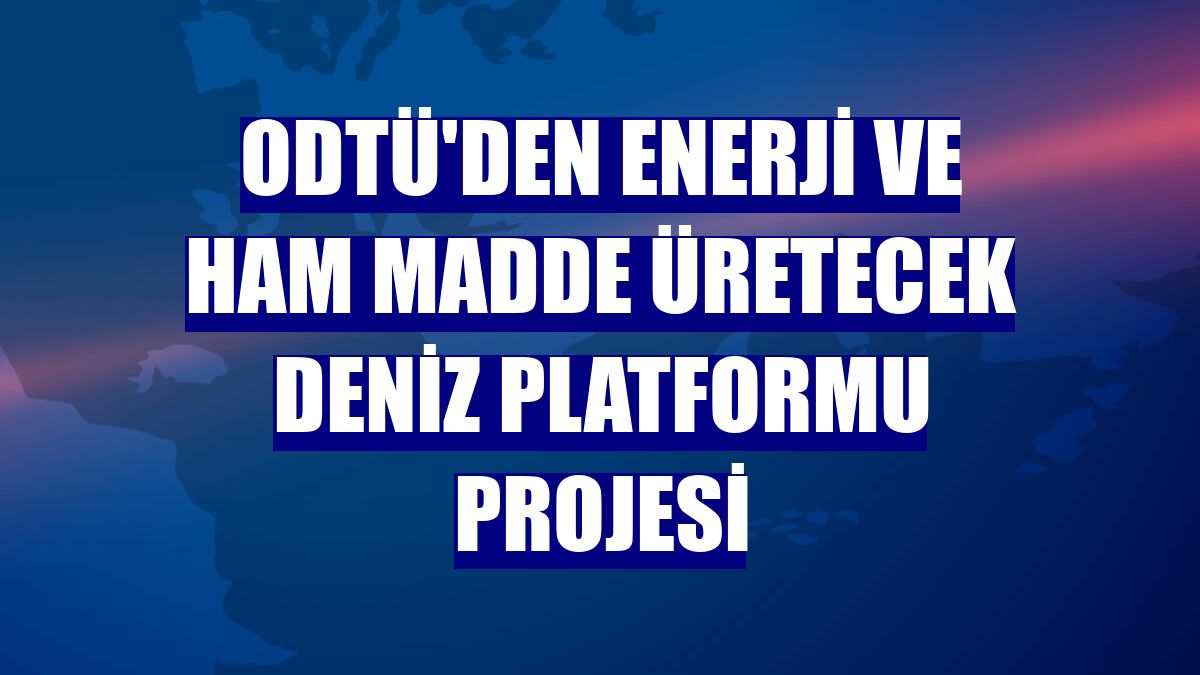 ODTÜ'DEN ENERJİ VE HAM MADDE ÜRETECEK DENİZ PLATFORMU PROJESİ